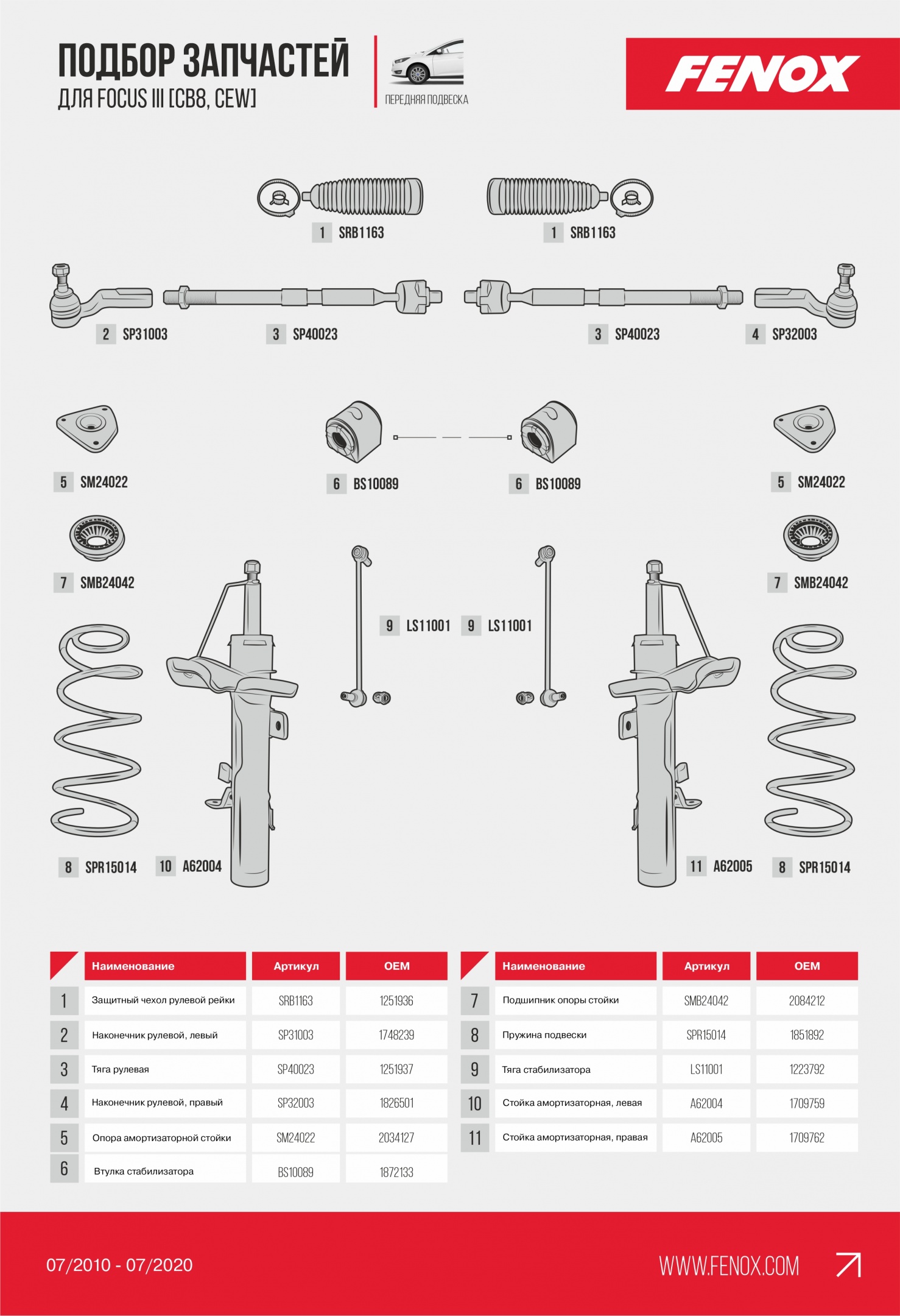 ПОДБОР ЗАПЧАСТЕЙ
ДЛЯ FOCUS III [CB8, CEW]

ПЕРЕДНЯЯ ПОДВЕСКА

FENOX

1 SRB1163
1 SRB1163

2 SP31003
3 SP40023
3 SP40023
4 SP32003

5 SM24022
6 BS10089
6 BS10089
5 SM24022

7 SMB24042
7 SMB24042

9 LS11001
9 LS11001

8 SPR15014
10 A62004
11 A62005
8 SPR15014

| | Наименование | Артикул | OEM |
|---|---|---|---|
| 1 | Защитный чехол рулевой рейки | SRB1163 | 1251936 |
| 2 | Наконечник рулевой, левый | SP31003 | 1748239 |
| 3 | Тяга рулевая | SP40023 | 1251937 |
| 4 | Наконечник рулевой, правый | SP32003 | 1826501 |
| 5 | Опора амортизаторной стойки | SM24022 | 2034127 |
| 6 | Втулка стабилизатора | BS10089 | 1872133 |

| | Наименование | Артикул | OEM |
|---|---|---|---|
| 7 | Подшипник опоры стойки | SMB24042 | 2084212 |
| 8 | Пружина подвески | SPR15014 | 1851892 |
| 9 | Тяга стабилизатора | LS11001 | 1223792 |
| 10 | Стойка амортизаторная, левая | A62004 | 1709759 |
| 11 | Стойка амортизаторная, правая | A62005 | 1709762 |

07/2010 - 07/2020

WWW.FENOX.COM